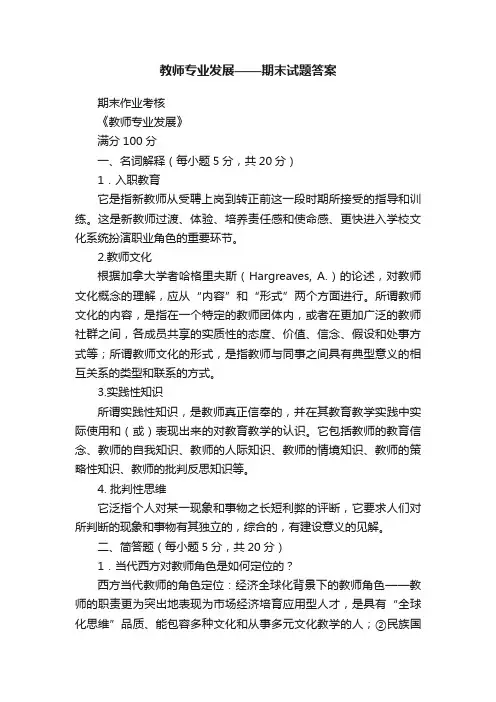 教师专业发展——期末试题答案

期末作业考核

《教师专业发展》

满分 100 分

一、名词解释（每小题 5 分，共 20 分）

1．入职教育

它是指新教师从受聘上岗到转正前这一段时期所接受的指导和训练。这是新教师过渡、体验、培养责任感和使命感、更快进入学校文化系统扮演职业角色的重要环节。

2.教师文化

根据加拿大学者哈格里夫斯（Hargreaves, A.）的论述，对教师文化概念的理解，应从“内容”和“形式”两个方面进行。所谓教师文化的内容，是指在一个特定的教师团体内，或者在更加广泛的教师社群之间，各成员共享的实质性的态度、价值、信念、假设和处事方式等；所谓教师文化的形式，是指教师与同事之间具有典型意义的相互关系的类型和联系的方式。

3.实践性知识

所谓实践性知识，是教师真正信奉的，并在其教育教学实践中实际使用和（或）表现出来的对教育教学的认识。它包括教师的教育信念、教师的自我知识、教师的人际知识、教师的情境知识、教师的策略性知识、教师的批判反思知识等。

4. 批判性思维

它泛指个人对某一现象和事物之长短利弊的评断，它要求人们对所判断的现象和事物有其独立的，综合的，有建设意义的见解。

二、简答题（每小题 5 分，共 20 分）

1．当代西方对教师角色是如何定位的？

西方当代教师的角色定位：经济全球化背景下的教师角色——教师的职责更为突出地表现为市场经济培育应用型人才，是具有“全球化思维”品质、能包容多种文化和从事多元文化教学的人；②民族国